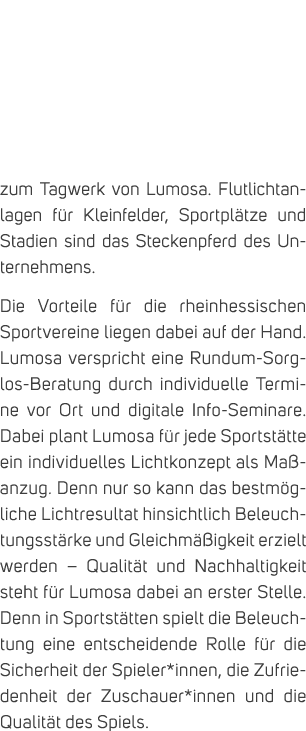 zum Tagwerk von Lumosa. Flutlichtanlagen für Kleinfelder, Sportplätze und Stadien sind das Steckenpferd des Unternehmens.

Die Vorteile für die rheinhessischen Sportvereine liegen dabei auf der Hand. Lumosa verspricht eine Rundum-Sorglos-Beratung durch individuelle Termine vor Ort und digitale Info-Seminare. Dabei plant Lumosa für jede Sportstätte ein individuelles Lichtkonzept als Maßanzug. Denn nur so kann das bestmögliche Lichtresultat hinsichtlich Beleuchtungsstärke und Gleichmäßigkeit erzielt werden – Qualität und Nachhaltigkeit steht für Lumosa dabei an erster Stelle. Denn in Sportstätten spielt die Beleuchtung eine entscheidende Rolle für die Sicherheit der Spieler*innen, die Zufriedenheit der Zuschauer*innen und die Qualität des Spiels.